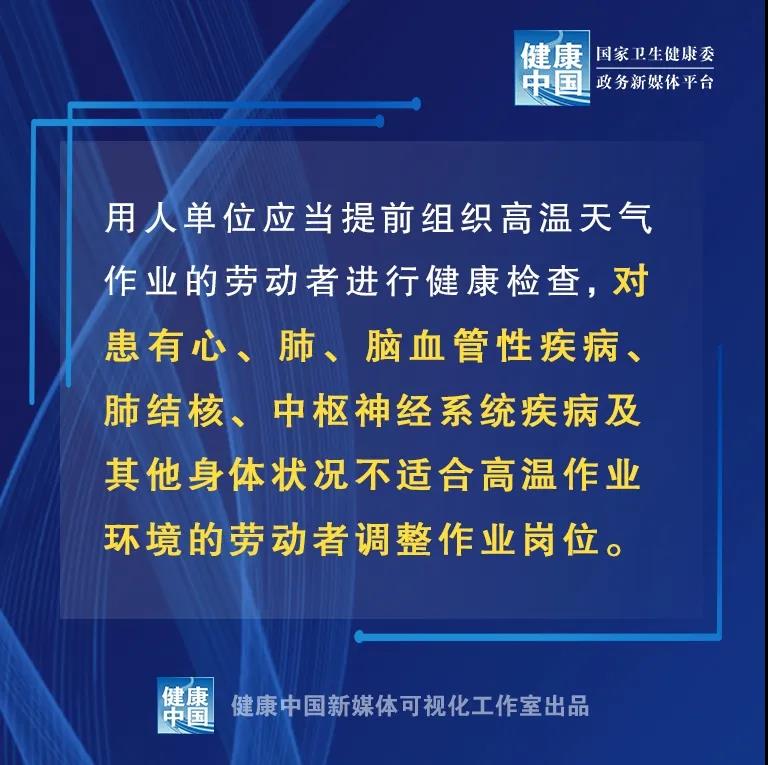 健康中国

国家卫生健康委
政务新媒体平台

用人单位应当提前组织高温天气作业的劳动者进行健康检查，对患有心、肺、脑血管性疾病、肺结核、中枢神经系统疾病及其他身体状况不适合高温作业环境的劳动者调整作业岗位。

健康中国

健康中国新媒体可视化工作室出品